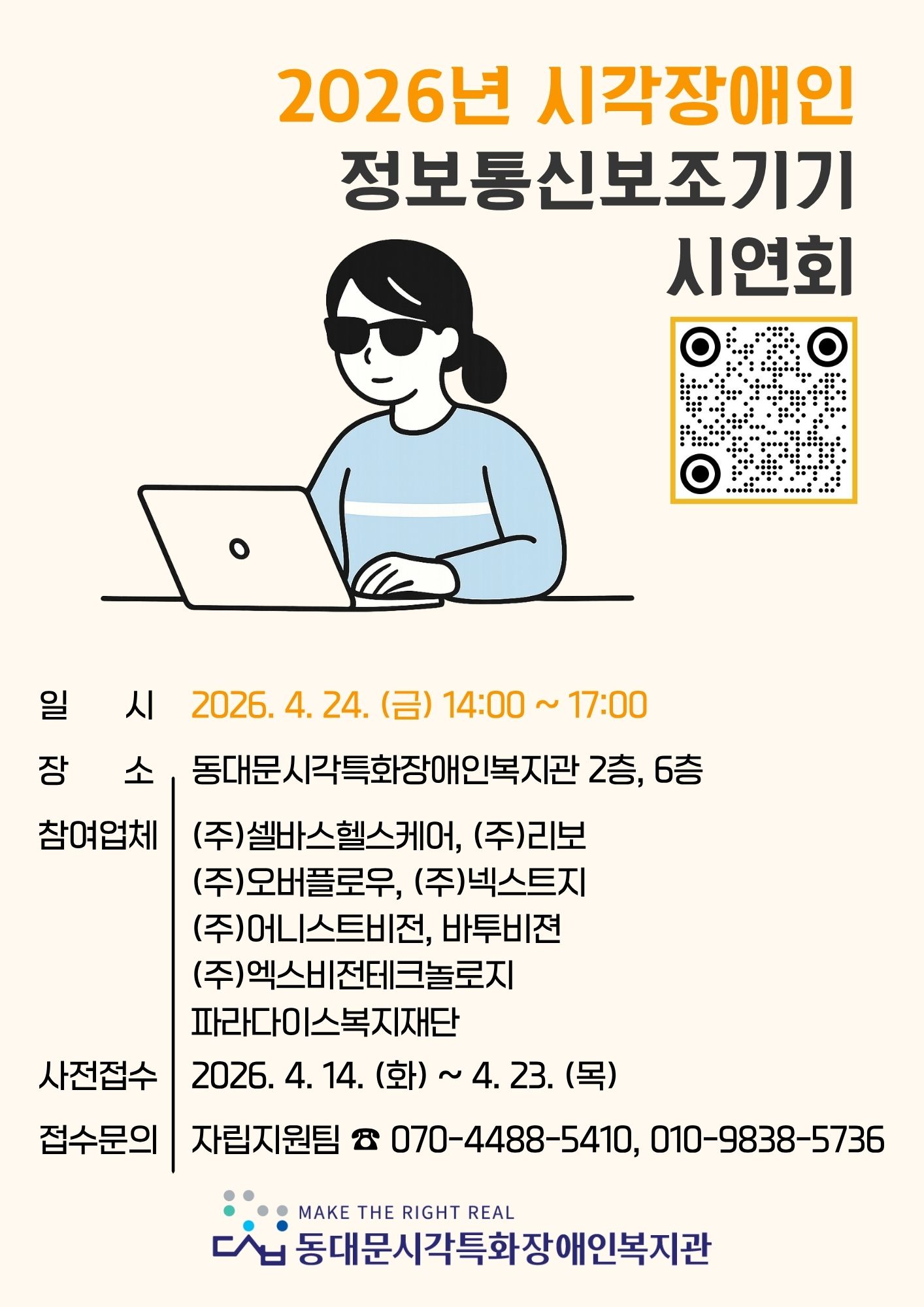 2026년 시각장애인
정보통신보조기기
시연회

일 시 2026. 4. 24. (금) 14:00 ~ 17:00

장 소 동대문시각특화장애인복지관 2층, 6층

참여업체 (주)셀바스헬스케어, (주)리보
(주)오버플로우, (주)넥스트지
(주)어니스트비전, 바투비젼
(주)엑스비전테크놀로지
파라다이스복지재단

사전접수 2026. 4. 14. (화) ~ 4. 23. (목)

접수문의 자립지원팀 ☎ 070-4488-5410, 010-9838-5736

MAKE THE RIGHT REAL
동대문시각특화장애인복지관